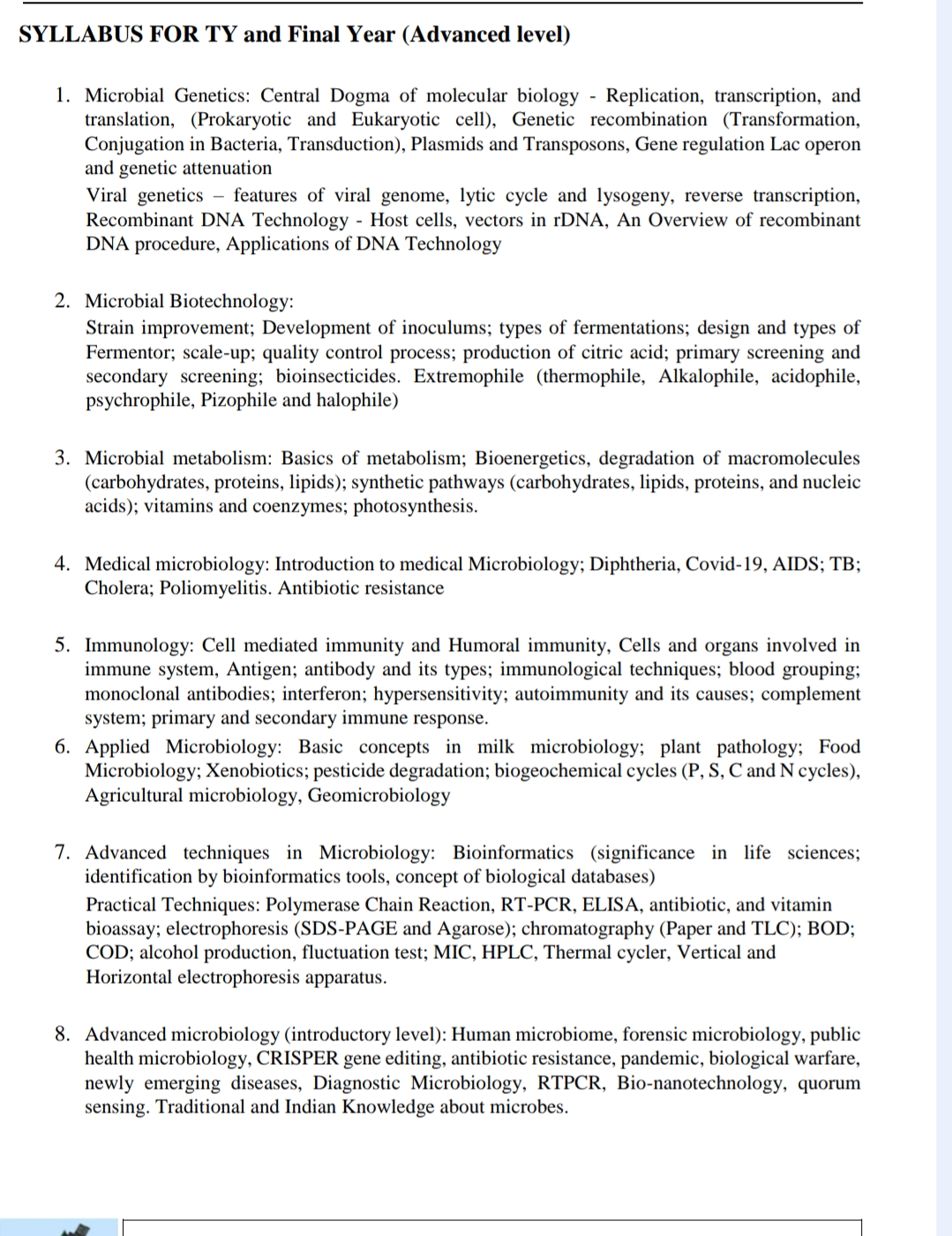 SYLLABUS FOR TY and Final Year (Advanced level)

1. Microbial Genetics: Central Dogma of molecular biology - Replication, transcription, and translation, (Prokaryotic and Eukaryotic cell), Genetic recombination (Transformation, Conjugation in Bacteria, Transduction), Plasmids and Transposons, Gene regulation Lac operon and genetic attenuation
Viral genetics – features of viral genome, lytic cycle and lysogeny, reverse transcription, Recombinant DNA Technology - Host cells, vectors in rDNA, An Overview of recombinant DNA procedure, Applications of DNA Technology

2. Microbial Biotechnology:
Strain improvement; Development of inoculums; types of fermentations; design and types of Fermentor; scale-up; quality control process; production of citric acid; primary screening and secondary screening; bioinsecticides. Extremophile (thermophile, Alkalophile, acidophile, psychrophile, Pizophile and halophile)

3. Microbial metabolism: Basics of metabolism; Bioenergetics, degradation of macromolecules (carbohydrates, proteins, lipids); synthetic pathways (carbohydrates, lipids, proteins, and nucleic acids); vitamins and coenzymes; photosynthesis.

4. Medical microbiology: Introduction to medical Microbiology; Diphtheria, Covid-19, AIDS; TB; Cholera; Poliomyelitis. Antibiotic resistance

5. Immunology: Cell mediated immunity and Humoral immunity, Cells and organs involved in immune system, Antigen; antibody and its types; immunological techniques; blood grouping; monoclonal antibodies; interferon; hypersensitivity; autoimmunity and its causes; complement system; primary and secondary immune response.
6. Applied Microbiology: Basic concepts in milk microbiology; plant pathology; Food Microbiology; Xenobiotics; pesticide degradation; biogeochemical cycles (P, S, C and N cycles), Agricultural microbiology, Geomicrobiology

7. Advanced techniques in Microbiology: Bioinformatics (significance in life sciences; identification by bioinformatics tools, concept of biological databases)
Practical Techniques: Polymerase Chain Reaction, RT-PCR, ELISA, antibiotic, and vitamin bioassay; electrophoresis (SDS-PAGE and Agarose); chromatography (Paper and TLC); BOD; COD; alcohol production, fluctuation test; MIC, HPLC, Thermal cycler, Vertical and Horizontal electrophoresis apparatus.

8. Advanced microbiology (introductory level): Human microbiome, forensic microbiology, public health microbiology, CRISPER gene editing, antibiotic resistance, pandemic, biological warfare, newly emerging diseases, Diagnostic Microbiology, RTPCR, Bio-nanotechnology, quorum sensing. Traditional and Indian Knowledge about microbes.